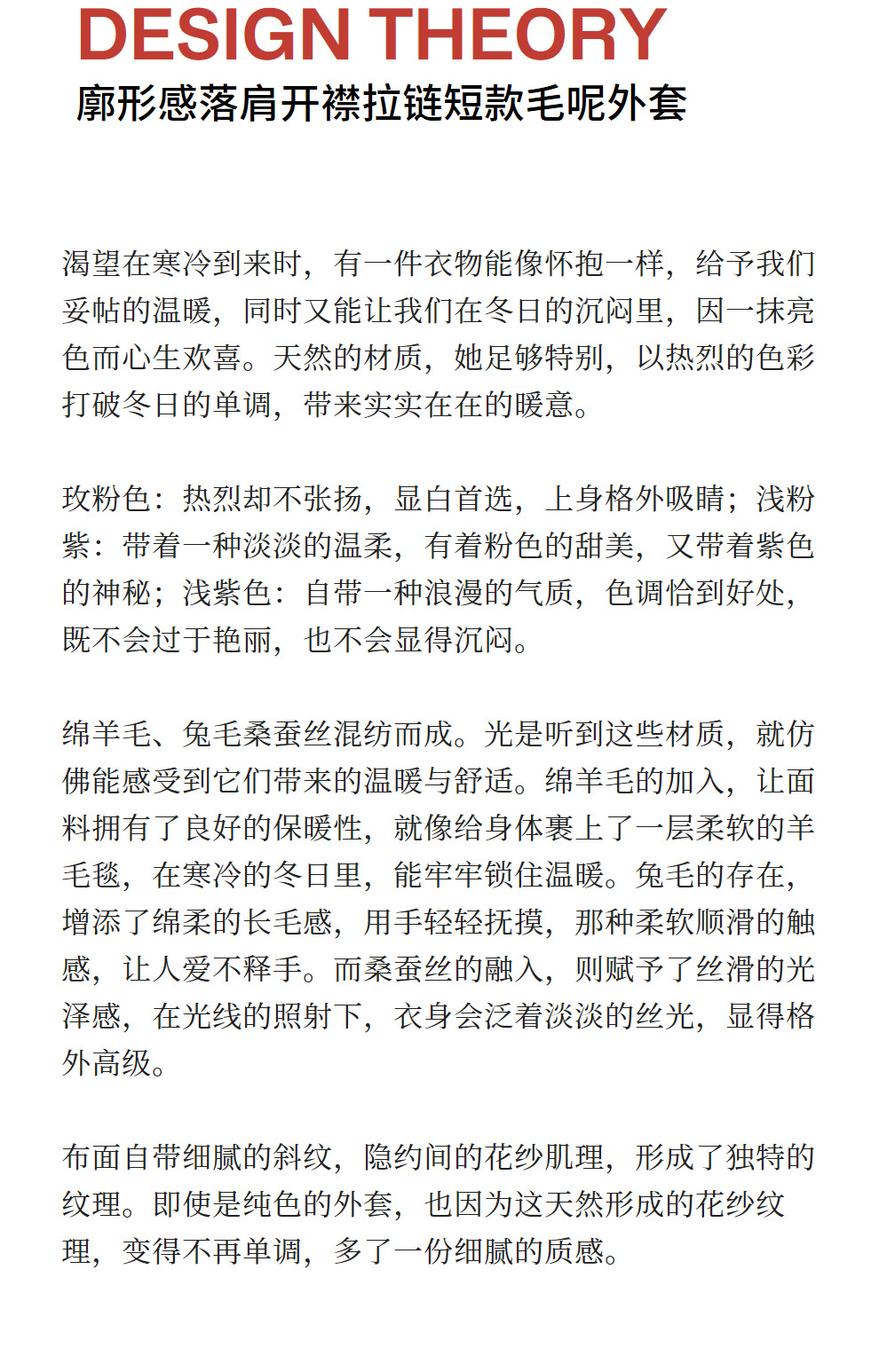 DESIGN THEORY
廓形感落肩开襟拉链短款毛呢外套

渴望在寒冷到来时，有一件衣物能像怀抱一样，给予我们妥帖的温暖，同时又能让我们在冬日的沉闷里，因一抹亮色而心生欢喜。天然的材质，她足够特别，以热烈的色彩打破冬日的单调，带来实实在在的暖意。

玫粉色：热烈却不张扬，显白首选，上身格外吸睛；浅粉紫：带着一种淡淡的温柔，有着粉色的甜美，又带着紫色的神秘；浅紫色：自带一种浪漫的气质，色调恰到好处，既不会过于艳丽，也不会显得沉闷。

绵羊毛、兔毛桑蚕丝混纺而成。光是听到这些材质，就仿佛能感受到它们带来的温暖与舒适。绵羊毛的加入，让面料拥有了良好的保暖性，就像给身体裹上了一层柔软的羊毛毯，在寒冷的冬日里，能牢牢锁住温暖。兔毛的存在，增添了绵柔的长毛感，用手轻轻抚摸，那种柔软顺滑的触感，让人爱不释手。而桑蚕丝的融入，则赋予了丝滑的光泽感，在光线的照射下，衣身会泛着淡淡的丝光，显得格外高级。

布面自带细腻的斜纹，隐约间的花纱肌理，形成了独特的纹理。即使是纯色的外套，也因为这天然形成的花纱纹理，变得不再单调，多了一份细腻的质感。